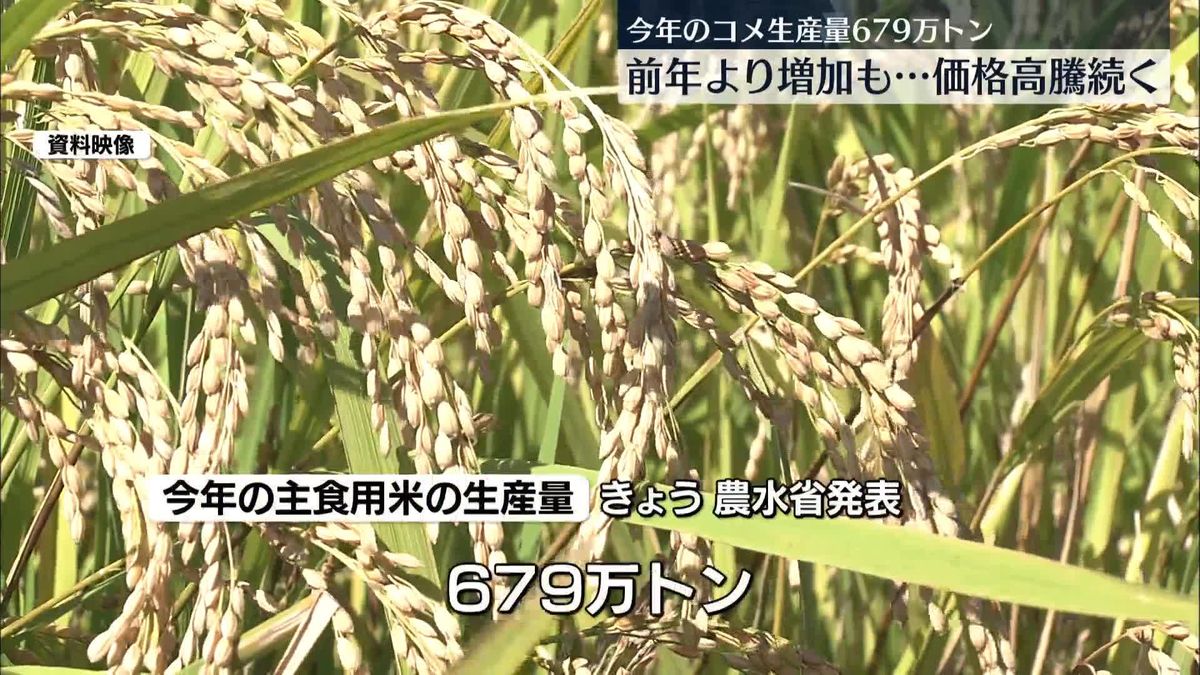 今年のコメ生産量679万トン
前年より増加も…価格高騰続く

資料映像

今年の主食用米の生産量 きょう 農水省発表

679万トン